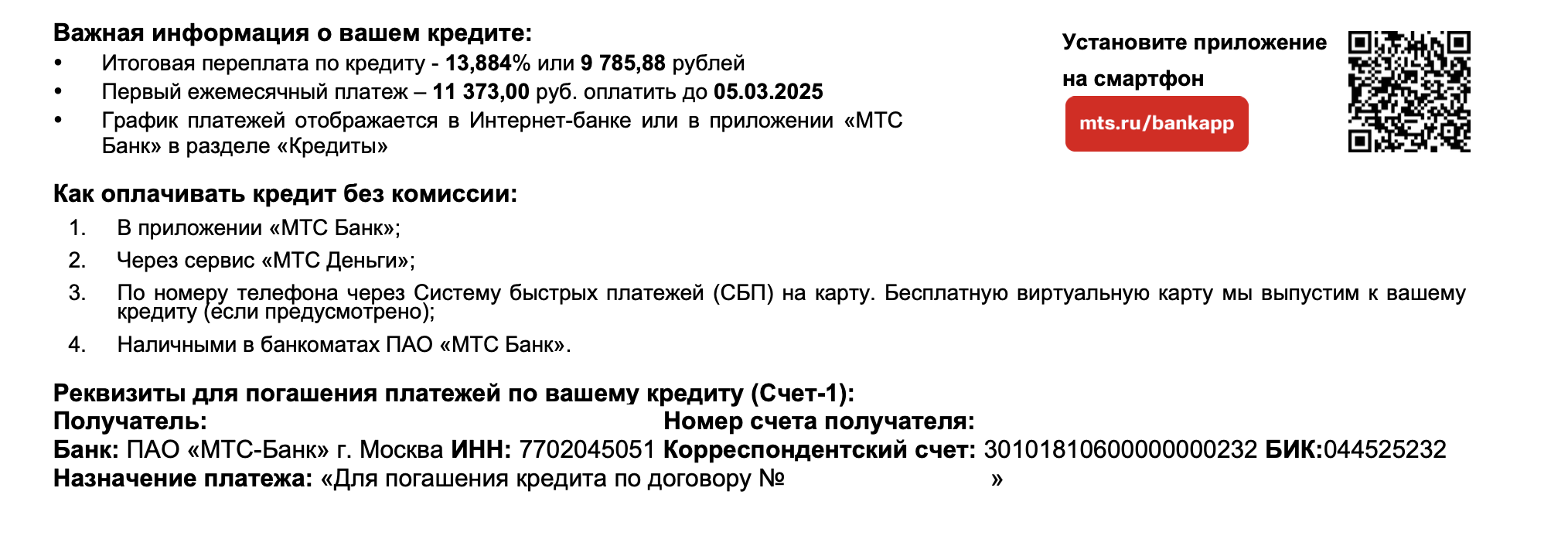 Важная информация о вашем кредите:
• Итоговая переплата по кредиту - 13,884% или 9 785,88 рублей
• Первый ежемесячный платеж – 11 373,00 руб. оплатить до 05.03.2025
• График платежей отображается в Интернет-банке или в приложении «МТС Банк» в разделе «Кредиты»

Установите приложение на смартфон

mts.ru/bankapp

Как оплачивать кредит без комиссии:
1. В приложении «МТС Банк»;
2. Через сервис «МТС Деньги»;
3. По номеру телефона через Систему быстрых платежей (СБП) на карту. Бесплатную виртуальную карту мы выпустим к вашему кредиту (если предусмотрено);
4. Наличными в банкоматах ПАО «МТС Банк».

Реквизиты для погашения платежей по вашему кредиту (Счет-1):
Получатель:
Номер счета получателя:
Банк: ПАО «МТС-Банк» г. Москва ИНН: 7702045051 Корреспондентский счет: 30101810600000000232 БИК:044525232
Назначение платежа: «Для погашения кредита по договору № »